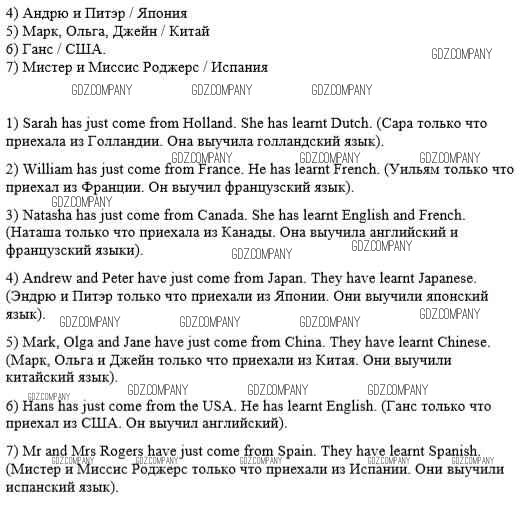 4) Андрю и Питэр / Япония
5) Марк, Ольга, Джейн / Китай
6) Ганс / США.
7) Мистер и Миссис Роджерс / Испания

1) Sarah has just come from Holland. She has learnt Dutch. (Сара только что приехала из Голландии. Она выучила голландский язык).

2) William has just come from France. He has learnt French. (Уильям только что приехал из Франции. Он выучил французский язык).

3) Natasha has just come from Canada. She has learnt English and French. (Наташа только что приехала из Канады. Она выучила английский и французский языки).

4) Andrew and Peter have just come from Japan. They have learnt Japanese. (Эндрю и Питэр только что приехали из Японии. Они выучили японский язык).

5) Mark, Olga and Jane have just come from China. They have learnt Chinese. (Марк, Ольга и Джейн только что приехали из Китая. Они выучили китайский язык).

6) Hans has just come from the USA. He has learnt English. (Ганс только что приехал из США. Он выучил английский).

7) Mr and Mrs Rogers have just come from Spain. They have learnt Spanish. (Мистер и Миссис Роджерс только что приехали из Испании. Они выучили испанский язык).

GDZ.COMPANY